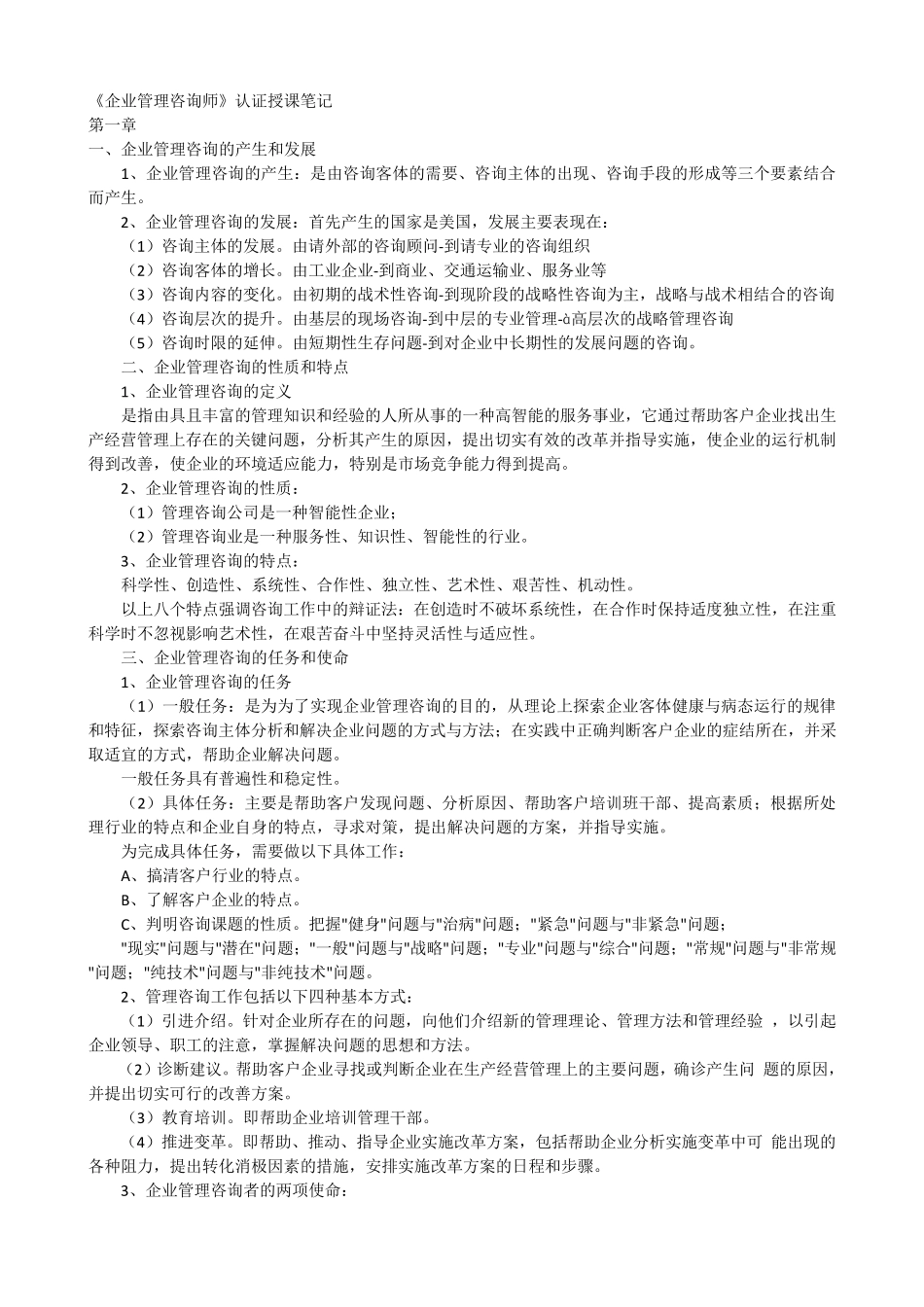 《企业管理咨询师》认证授课笔记
第一章
一、企业管理咨询的产生和发展

1、企业管理咨询的产生：是由咨询客体的需要、咨询主体的出现、咨询手段的形成等三个要素结合而产生。

2、企业管理咨询的发展：首先产生的国家是美国，发展主要表现在：

（1）咨询主体的发展。由请外部的咨询顾问-到请专业的咨询组织

（2）咨询客体的增长。由工业企业-到商业、交通运输业、服务业等

（3）咨询内容的变化。由初期的战术性咨询-到现阶段的战略性咨询为主，战略与战术相结合的咨询

（4）咨询层次的提升。由基层的现场咨询-到中层的专业管理-à高层次的战略管理咨询

（5）咨询时限的延伸。由短期性生存问题-到对企业中长期性的发展问题的咨询。

二、企业管理咨询的性质和特点

1、企业管理咨询的定义

是指由具且丰富的管理知识和经验的人所从事的一种高智能的服务事业，它通过帮助客户企业找出生产经营管理上存在的关键问题，分析其产生的原因，提出切实有效的改革并指导实施，使企业的运行机制得到改善，使企业的环境适应能力，特别是市场竞争能力得到提高。

2、企业管理咨询的性质：

（1）管理咨询公司是一种智能性企业；

（2）管理咨询业是一种服务性、知识性、智能性的行业。

3、企业管理咨询的特点：

科学性、创造性、系统性、合作性、独立性、艺术性、艰苦性、机动性。

以上八个特点强调咨询工作中的辩证法：在创造时不破坏系统性，在合作时保持适度独立性，在注重科学时不忽视影响艺术性，在艰苦奋斗中坚持灵活性与适应性。

三、企业管理咨询的任务和使命

1、企业管理咨询的任务

（1）一般任务：是为为了实现企业管理咨询的目的，从理论上探索企业客体健康与病态运行的规律和特征，探索咨询主体分析和解决企业问题的方式与方法；在实践中正确判断客户企业的症结所在，并采取适宜的方式，帮助企业解决问题。

一般任务具有普遍性和稳定性。

（2）具体任务：主要是帮助客户发现问题、分析原因、帮助客户培训班干部、提高素质；根据所处理行业的特点和企业自身的特点，寻求对策，提出解决问题的方案，并指导实施。

为完成具体任务，需要做以下具体工作：

A、搞清客户行业的特点。

B、了解客户企业的特点。

C、判明咨询课题的性质。把握"健身"问题与"治病"问题；"紧急"问题与"非紧急"问题；

"现实"问题与"潜在"问题；"一般"问题与"战略"问题；"专业"问题与"综合"问题；"常规"问题与"非常规"问题；"纯技术"问题与"非纯技术"问题。

2、管理咨询工作包括以下四种基本方式：

（1）引进介绍。针对企业所存在的问题，向他们介绍新的管理理论、管理方法和管理经验 ，以引起企业领导、职工的注意，掌握解决问题的思想和方法。

（2）诊断建议。帮助客户企业寻找或判断企业在生产经营管理上的主要问题，确诊产生问 题的原因，并提出切实可行的改善方案。

（3）教育培训。即帮助企业培训管理干部。

（4）推进变革。即帮助、推动、指导企业实施改革方案，包括帮助企业分析实施变革中可 能出现的各种阻力，提出转化消极因素的措施，安排实施改革方案的日程和步骤。

3、企业管理咨询者的两项使命：